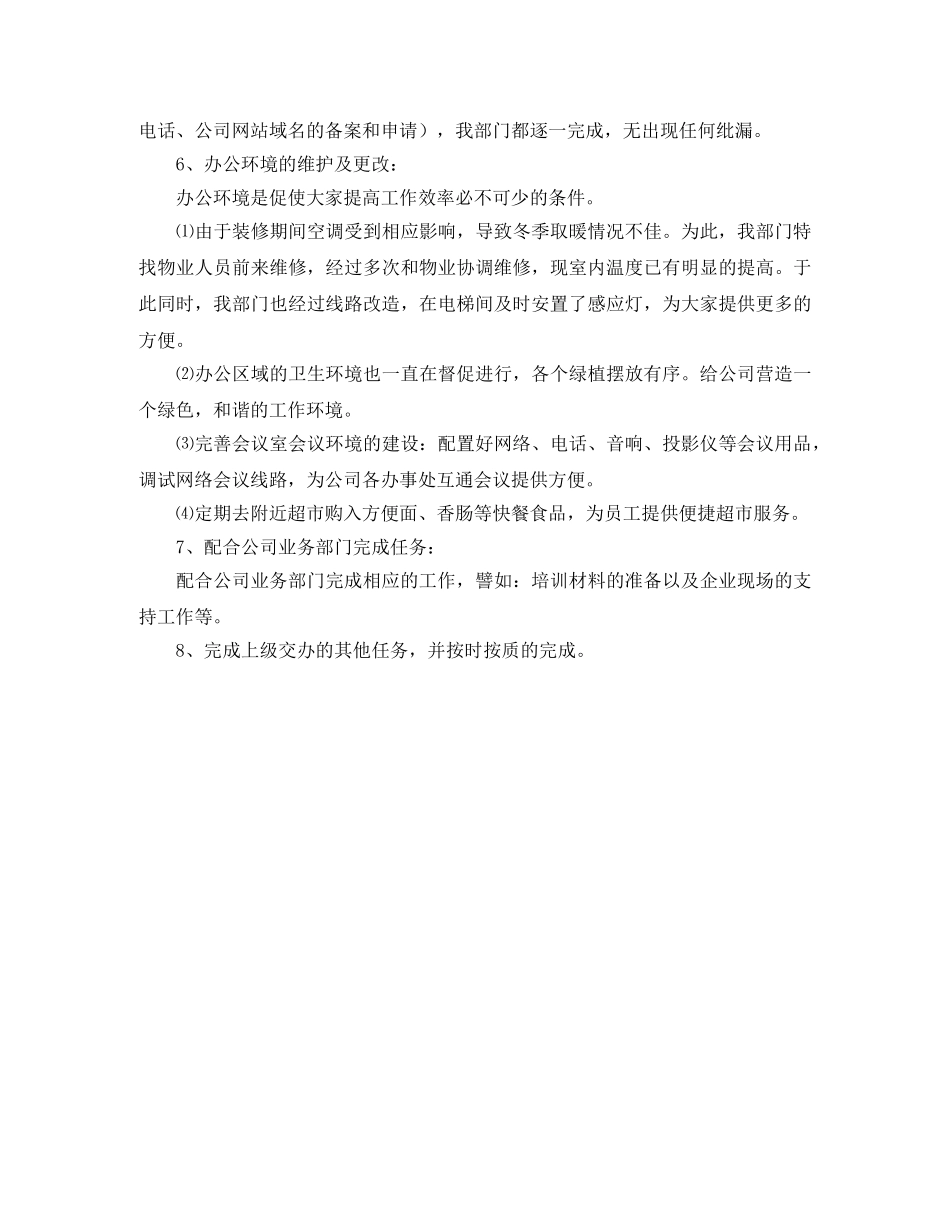 电话、公司网站域名的备案和申请），我部门都逐一完成，无出现任何纰漏。

6、办公环境的维护及更改：

办公环境是促使大家提高工作效率必不可少的条件。

⑴由于装修期间空调受到相应影响，导致冬季取暖情况不佳。为此，我部门特找物业人员前来维修，经过多次和物业协调维修，现室内温度已有明显的提高。于此同时，我部门也经过线路改造，在电梯间及时安置了感应灯，为大家提供更多的方便。

⑵办公区域的卫生环境也一直在督促进行，各个绿植摆放有序。给公司营造一个绿色，和谐的工作环境。

⑶完善会议室会议环境的建设：配置好网络、电话、音响、投影仪等会议用品，调试网络会议线路，为公司各办事处互通会议提供方便。

⑷定期去附近超市购入方便面、香肠等快餐食品，为员工提供便捷超市服务。

7、配合公司业务部门完成任务：

配合公司业务部门完成相应的工作，譬如：培训材料的准备以及企业现场的支持工作等。

8、完成上级交办的其他任务，并按时按质的完成。